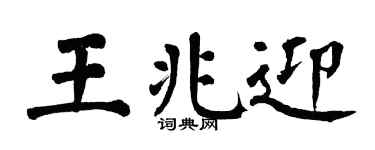 王兆迎
词典网